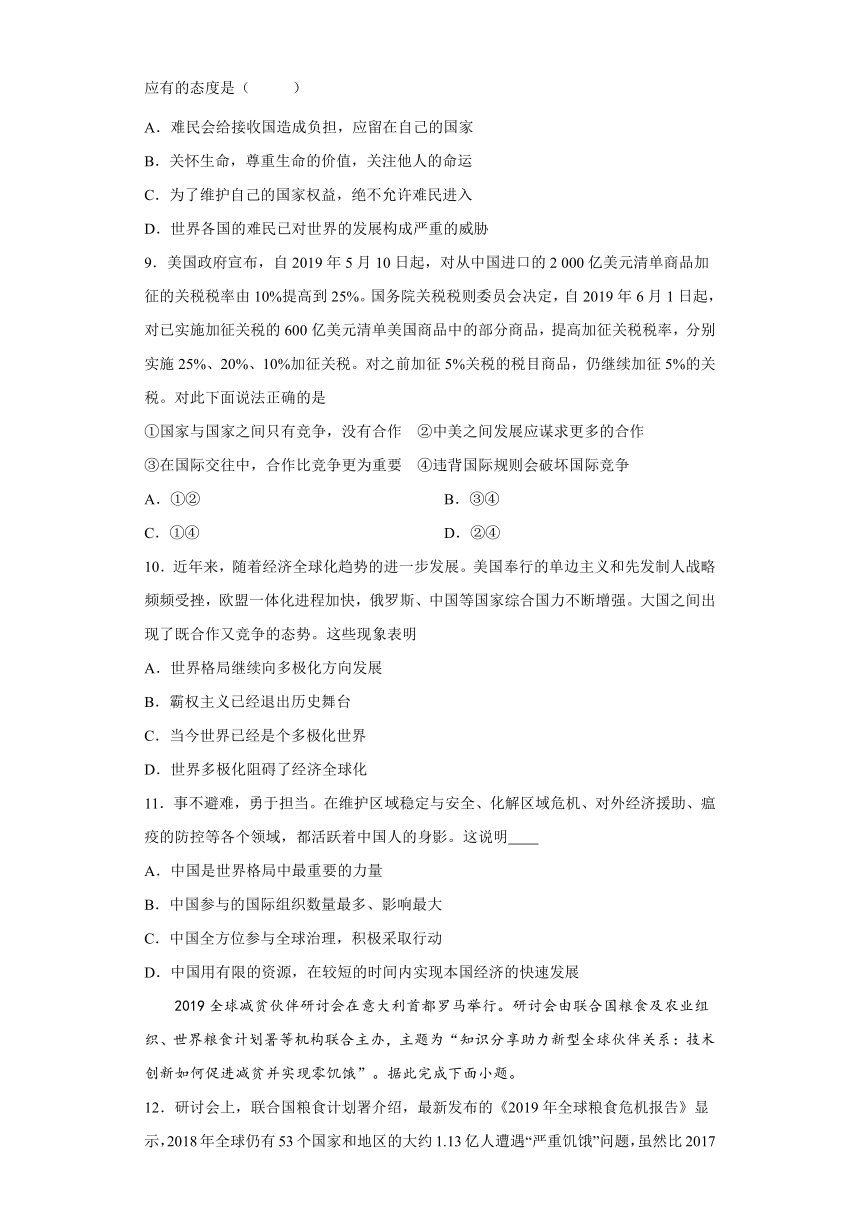 应有的态度是（　　）

A．难民会给接收国造成负担，应留在自己的国家

B．关怀生命，尊重生命的价值，关注他人的命运

C．为了维护自己的国家权益，绝不允许难民进入

D．世界各国的难民已对世界的发展构成严重的威胁

9．美国政府宣布，自 2019 年 5 月 10 日起，对从中国进口的 2 000 亿美元清单商品加征的关税税率由 10%提高到 25%。国务院关税税则委员会决定，自 2019 年 6 月 1 日起，对已实施加征关税的 600 亿美元清单美国商品中的部分商品，提高加征关税税率，分别实施 25%、20%、10%加征关税。对之前加征 5%关税的税目商品，仍继续加征 5%的关税。对此下面说法正确的是

①国家与国家之间只有竞争，没有合作　②中美之间发展应谋求更多的合作

③在国际交往中，合作比竞争更为重要　④违背国际规则会破坏国际竞争

A．①②

B．③④

C．①④

D．②④

10．近年来，随着经济全球化趋势的进一步发展。美国奉行的单边主义和先发制人战略频频受挫，欧盟一体化进程加快，俄罗斯、中国等国家综合国力不断增强。大国之间出现了既合作又竞争的态势。这些现象表明

A．世界格局继续向多极化方向发展

B．霸权主义已经退出历史舞台

C．当今世界已经是个多极化世界

D．世界多极化阻碍了经济全球化

11．事不避难，勇于担当。在维护区域稳定与安全、化解区域危机、对外经济援助、瘟疫的防控等各个领域，都活跃着中国人的身影。这说明____

A．中国是世界格局中最重要的力量

B．中国参与的国际组织数量最多、影响最大

C．中国全方位参与全球治理，积极采取行动

D．中国用有限的资源，在较短的时间内实现本国经济的快速发展

2019 全球减贫伙伴研讨会在意大利首都罗马举行。研讨会由联合国粮食及农业组织、世界粮食计划署等机构联合主办，主题为“知识分享助力新型全球伙伴关系：技术创新如何促进减贫并实现零饥饿”。据此完成下面小题。

12．研讨会上，联合国粮食计划署介绍，最新发布的《2019 年全球粮食危机报告》显示，2018 年全球仍有 53 个国家和地区的大约 1.13 亿人遭遇“严重饥饿”问题，虽然比 2017